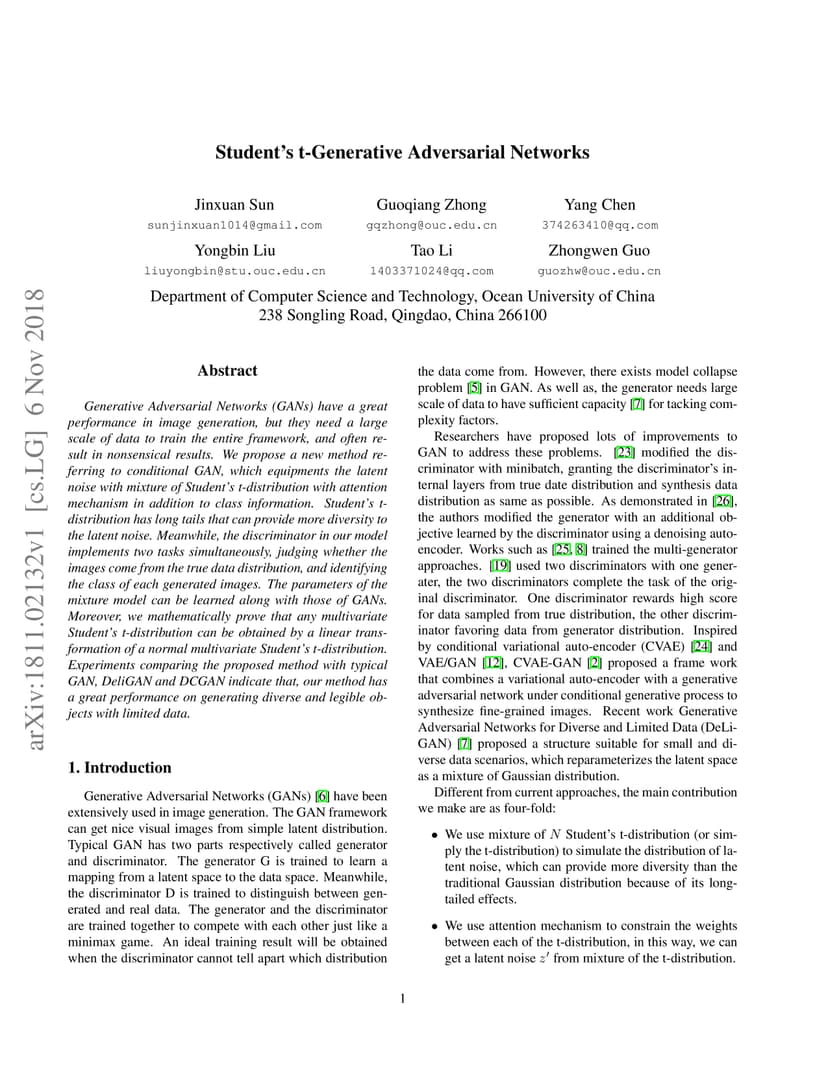 arXiv:1811.02132v1 [cs.LG] 6 Nov 2018

Student's t-Generative Adversarial Networks

Jinxuan Sun
sunjinxuan1014@gmail.com

Guoqiang Zhong
gqzhong@ouc.edu.cn

Yang Chen
374263410@qq.com

Yongbin Liu
liuyongbin@stu.ouc.edu.cn

Tao Li
1403371024@qq.com

Zhongwen Guo
guozhw@ouc.edu.cn

Department of Computer Science and Technology, Ocean University of China
238 Songling Road, Qingdao, China 266100

Abstract

Generative Adversarial Networks (GANs) have a great performance in image generation, but they need a large scale of data to train the entire framework, and often result in nonsensical results. We propose a new method referring to conditional GAN, which equipments the latent noise with mixture of Student's t-distribution with attention mechanism in addition to class information. Student's t-distribution has long tails that can provide more diversity to the latent noise. Meanwhile, the discriminator in our model implements two tasks simultaneously, judging whether the images come from the true data distribution, and identifying the class of each generated images. The parameters of the mixture model can be learned along with those of GANs. Moreover, we mathematically prove that any multivariate Student's t-distribution can be obtained by a linear transformation of a normal multivariate Student's t-distribution. Experiments comparing the proposed method with typical GAN, DeliGAN and DCGAN indicate that, our method has a great performance on generating diverse and legible objects with limited data.

1. Introduction

Generative Adversarial Networks (GANs) [6] have been extensively used in image generation. The GAN framework can get nice visual images from simple latent distribution. Typical GAN has two parts respectively called generator and discriminator. The generator G is trained to learn a mapping from a latent space to the data space. Meanwhile, the discriminator D is trained to distinguish between generated and real data. The generator and the discriminator are trained together to compete with each other just like a minimax game. An ideal training result will be obtained when the discriminator cannot tell apart which distribution the data come from. However, there exists model collapse problem [5] in GAN. As well as, the generator needs large scale of data to have sufficient capacity [7] for tacking complexity factors.

Researchers have proposed lots of improvements to GAN to address these problems. [23] modified the discriminator with minibatch, granting the discriminator's internal layers from true date distribution and synthesis data distribution as same as possible. As demonstrated in [26], the authors modified the generator with an additional objective learned by the discriminator using a denoising autoencoder. Works such as [25, 8] trained the multi-generator approaches. [19] used two discriminators with one generater, the two discriminators complete the task of the original discriminator. One discriminator rewards high score for data sampled from true distribution, the other discriminator favoring data from generator distribution. Inspired by conditional variational auto-encoder (CVAE) [24] and VAE/GAN [12], CVAE-GAN [2] proposed a frame work that combines a variational auto-encoder with a generative adversarial network under conditional generative process to synthesize fine-grained images. Recent work Generative Adversarial Networks for Diverse and Limited Data (DeLiGAN) [7] proposed a structure suitable for small and diverse data scenarios, which reparameterizes the latent space as a mixture of Gaussian distribution.

Different from current approaches, the main contribution we make are as four-fold:

• We use mixture of $N$ Student's t-distribution (or simply the t-distribution) to simulate the distribution of latent noise, which can provide more diversity than the traditional Gaussian distribution because of its long-tailed effects.

• We use attention mechanism to constrain the weights between each of the t-distribution, in this way, we can get a latent noise $z'$ from mixture of the t-distribution.

1